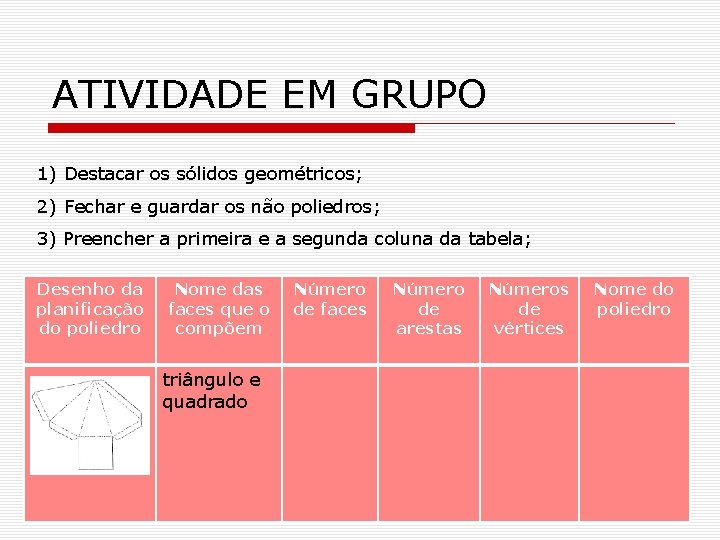 ATIVIDADE EM GRUPO

1) Destacar os sólidos geométricos;

2) Fechar e guardar os não poliedros;

3) Preencher a primeira e a segunda coluna da tabela;

| Desenho da planificação do poliedro | Nome das faces que o compõem | Número de faces | Número de arestas | Números de vértices | Nome do poliedro |
|---|---|---|---|---|---|
| | triângulo e quadrado | | | | |